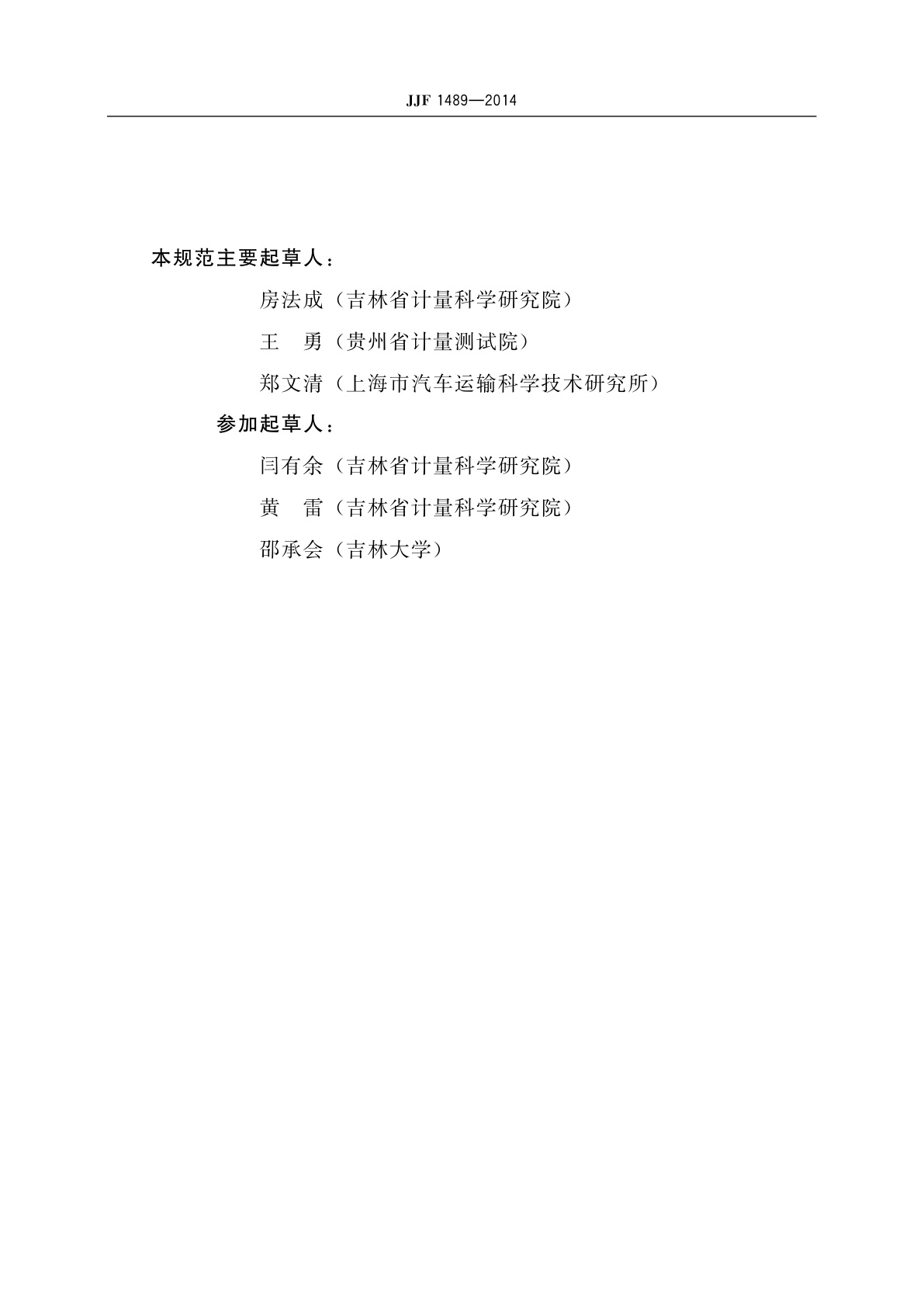 JJF 1489—2014

本规范主要起草人：

房法成（吉林省计量科学研究院）

王　勇（贵州省计量测试院）

郑文清（上海市汽车运输科学技术研究所）

参加起草人：

闫有余（吉林省计量科学研究院）

黄　雷（吉林省计量科学研究院）

邵承会（吉林大学）